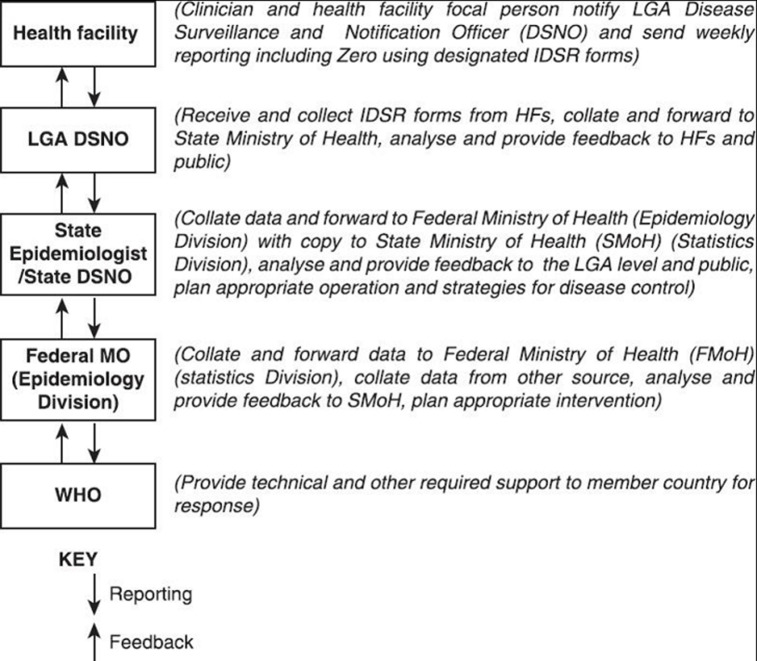 Health facility

(Clinician and health facility focal person notify LGA Disease Surveillance and Notification Officer (DSNO) and send weekly reporting including Zero using designated IDSR forms)

LGA DSNO

(Receive and collect IDSR forms from HFs, collate and forward to State Ministry of Health, analyse and provide feedback to HFs and public)

State Epidemiologist /State DSNO

(Collate data and forward to Federal Ministry of Health (Epidemiology Division) with copy to State Ministry of Health (SMoH) (Statistics Division), analyse and provide feedback to the LGA level and public, plan appropriate operation and strategies for disease control)

Federal MO (Epidemiology Division)

(Collate and forward data to Federal Ministry of Health (FMoH) (statistics Division), collate data from other source, analyse and provide feedback to SMoH, plan appropriate intervention)

WHO

(Provide technical and other required support to member country for response)

KEY

Reporting

Feedback